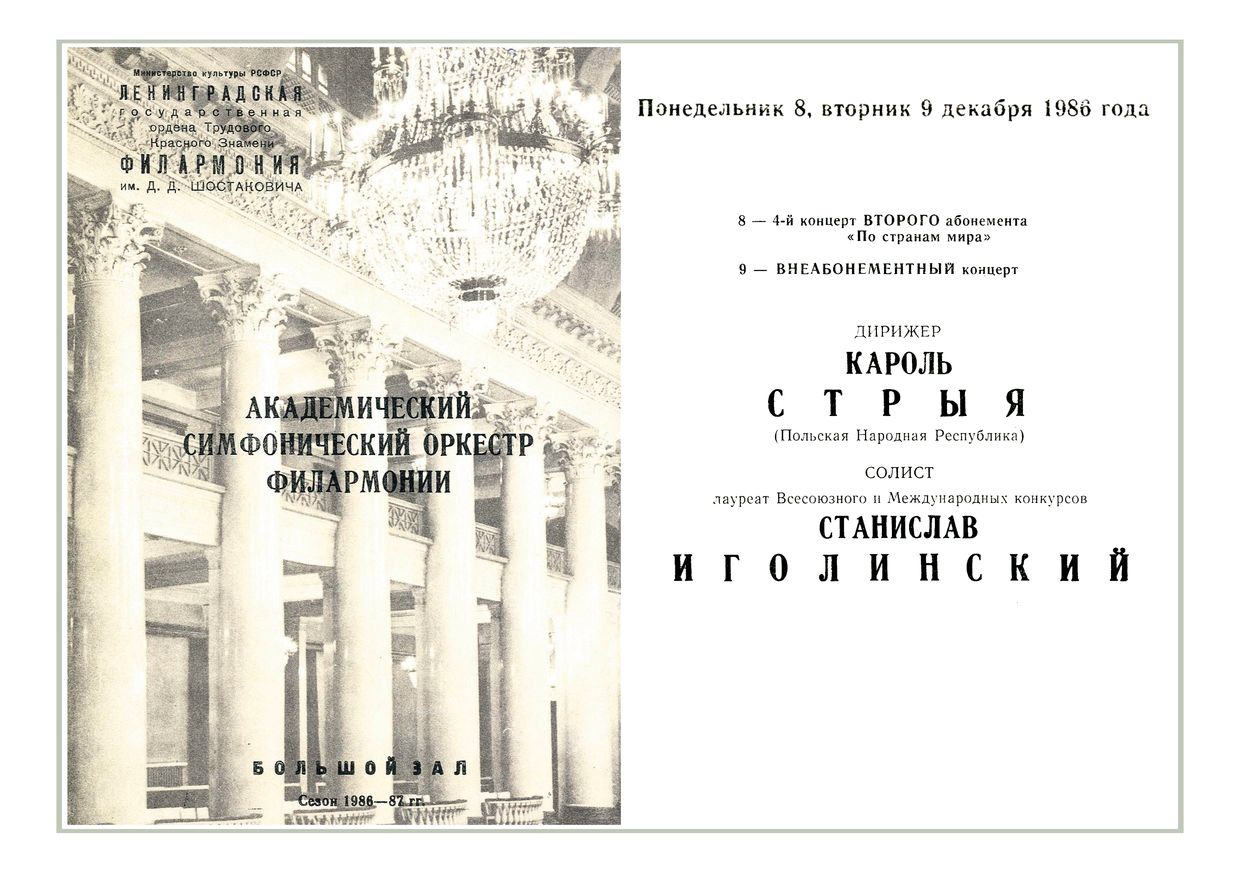 Министерство культуры РСФСР
ЛЕНИНГРАДСКАЯ
государственная
ордена Трудового
Красного Знамени
ФИЛАРМОНИЯ
им. Д. Д. ШОСТАКОВИЧА

АКАДЕМИЧЕСКИЙ
СИМФОНИЧЕСКИЙ ОРКЕСТР
ФИЛАРМОНИИ

БОЛЬШОЙ ЗАЛ

Сезон 1986—87 гг.

Понедельник 8, вторник 9 декабря 1986 года

8 — 4-й концерт ВТОРОГО абонемента
«По странам мира»

9 — ВНЕАБОНЕМЕНТНЫЙ концерт

ДИРИЖЕР
КАРОЛЬ
СТРЫЯ
(Польская Народная Республика)

СОЛИСТ
лауреат Всесоюзного и Международных конкурсов
СТАНИСЛАВ
ИГОЛИНСКИЙ